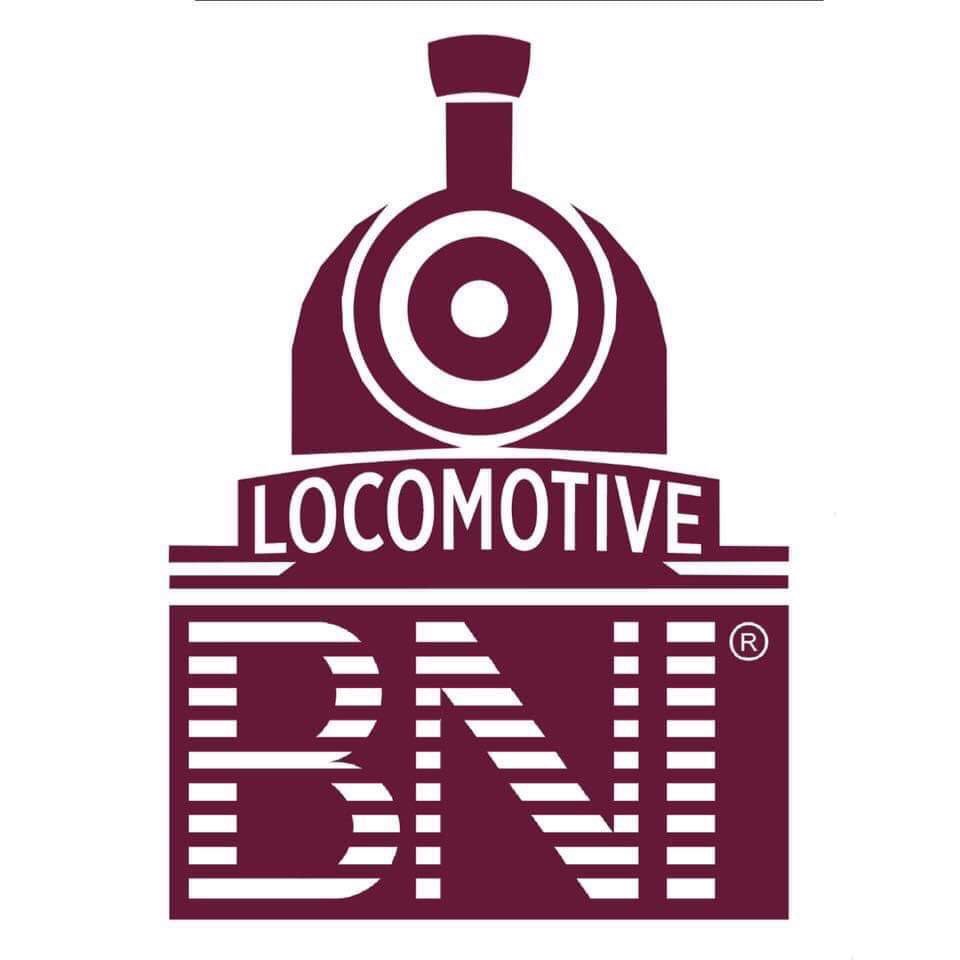 LOCOMOTIVE

BNI®